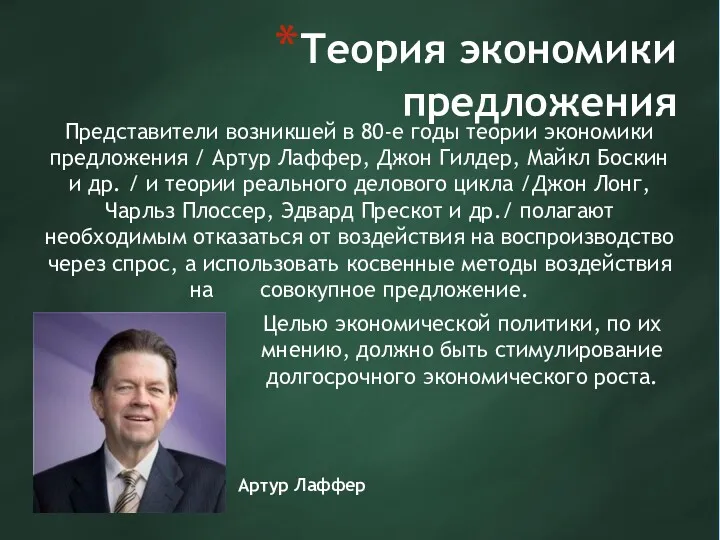 *Теория экономики предложения

Представители возникшей в 80-е годы теории экономики предложения / Артур Лаффер, Джон Гилдер, Майкл Боскин и др. / и теории реального делового цикла /Джон Лонг, Чарльз Плоссер, Эдвард Прескот и др./ полагают необходимым отказаться от воздействия на воспроизводство через спрос, а использовать косвенные методы воздействия на совокупное предложение.

Целью экономической политики, по их мнению, должно быть стимулирование долгосрочного экономического роста.

Артур Лаффер